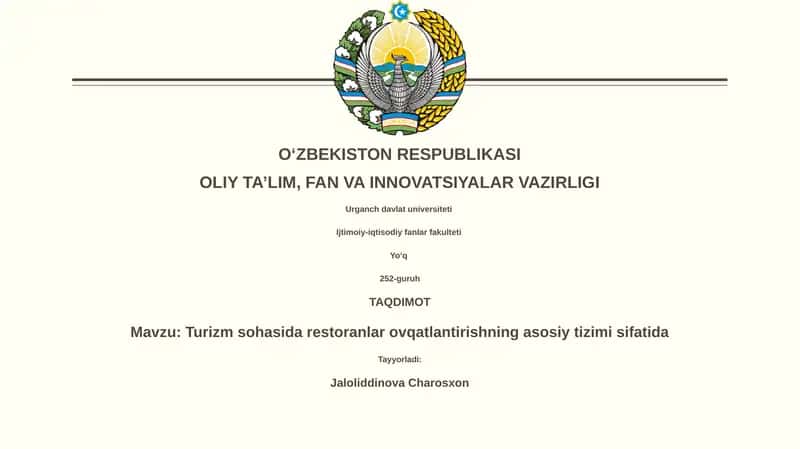 O‘ZBEKISTON RESPUBLIKASI

OLIY TA’LIM, FAN VA INNOVATSIYALAR VAZIRLIGI

Urganch davlat universiteti

Ijtimoiy-iqtisodiy fanlar fakulteti

Yo‘q

252-guruh

TAQDIMOT

Mavzu: Turizm sohasida restoranlar ovqatlantirishning asosiy tizimi sifatida

Tayyorladi:

Jaloliddinova Charosxon